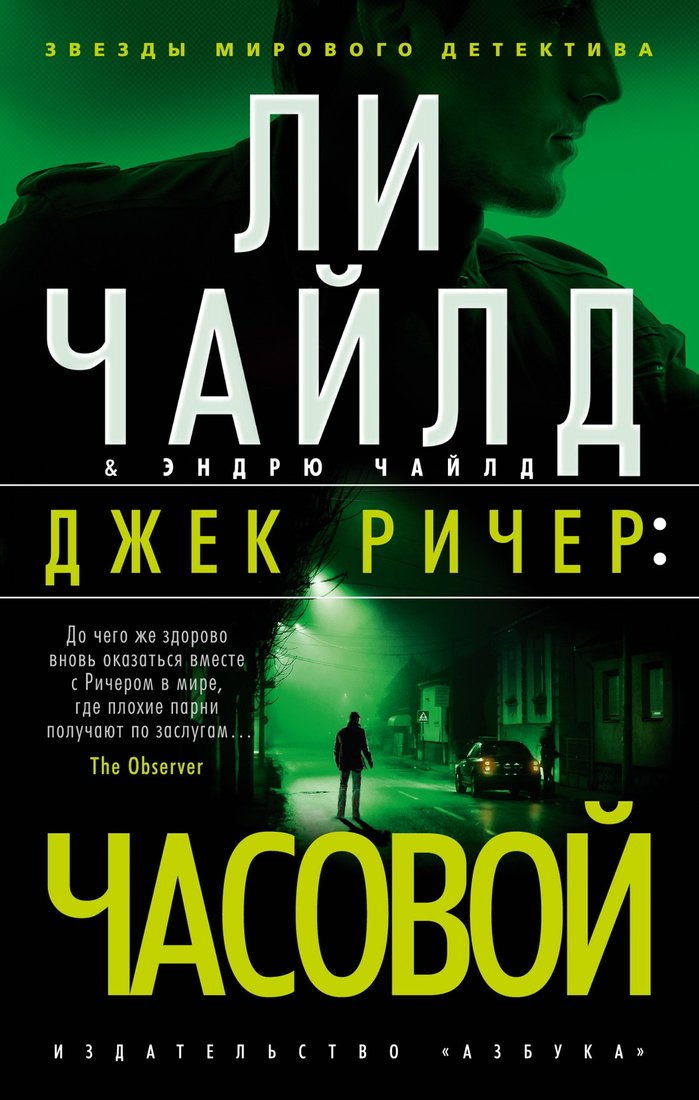 ЗВЕЗДЫ МИРОВОГО ДЕТЕКТИВА

ЛИ
ЧАЙЛД

& ЭНДРЮ ЧАЙЛД

ДЖЕК РИЧЕР:

До чего же здорово вновь оказаться вместе с Ричером в мире, где плохие парни получают по заслугам...
The Observer

ЧАСОВОЙ

ИЗДАТЕЛЬСТВО «АЗБУКА»